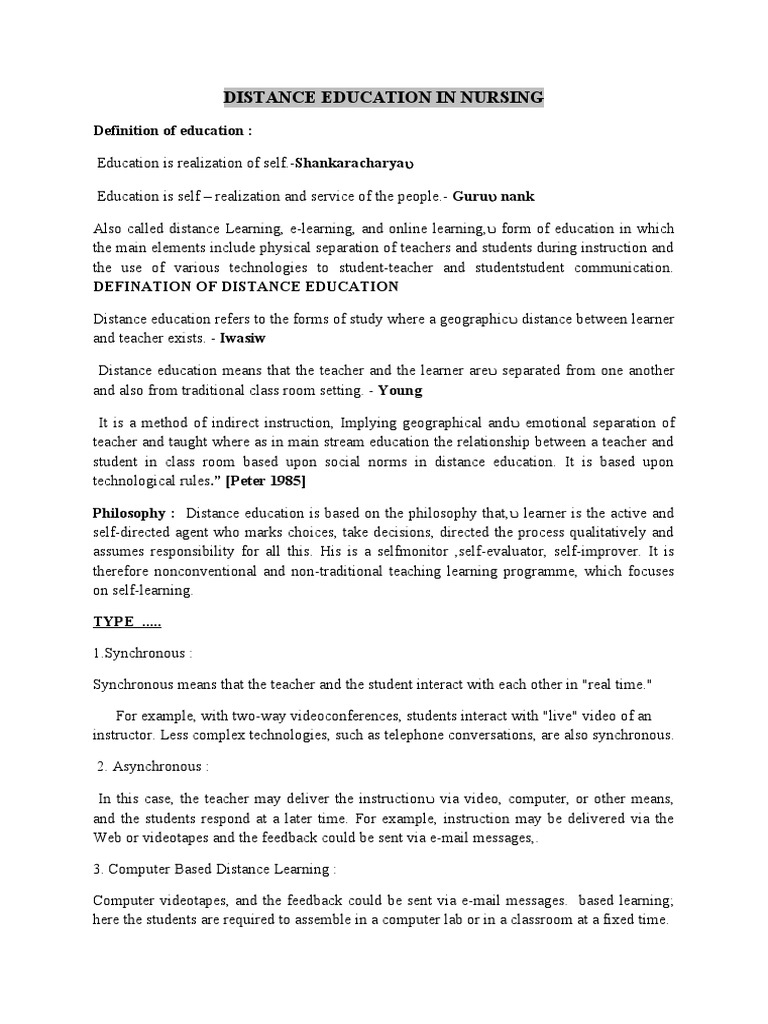 DISTANCE EDUCATION IN NURSING

Definition of education :

Education is realization of self.-Shankaracharyaʋ

Education is self – realization and service of the people.- Guruʋ nank

Also called distance Learning, e-learning, and online learning,ʋ form of education in which the main elements include physical separation of teachers and students during instruction and the use of various technologies to student-teacher and studentstudent communication. DEFINATION OF DISTANCE EDUCATION

Distance education refers to the forms of study where a geographicʋ distance between learner and teacher exists. - Iwasiw

Distance education means that the teacher and the learner areʋ separated from one another and also from traditional class room setting. - Young

It is a method of indirect instruction, Implying geographical andʋ emotional separation of teacher and taught where as in main stream education the relationship between a teacher and student in class room based upon social norms in distance education. It is based upon technological rules." [Peter 1985]

Philosophy : Distance education is based on the philosophy that,ʋ learner is the active and self-directed agent who marks choices, take decisions, directed the process qualitatively and assumes responsibility for all this. His is a selfmonitor ,self-evaluator, self-improver. It is therefore nonconventional and non-traditional teaching learning programme, which focuses on self-learning.

TYPE .....

1.Synchronous :

Synchronous means that the teacher and the student interact with each other in "real time."

For example, with two-way videoconferences, students interact with "live" video of an instructor. Less complex technologies, such as telephone conversations, are also synchronous.

2. Asynchronous :

In this case, the teacher may deliver the instructionʋ via video, computer, or other means, and the students respond at a later time. For example, instruction may be delivered via the Web or videotapes and the feedback could be sent via e-mail messages,.

3. Computer Based Distance Learning :

Computer videotapes, and the feedback could be sent via e-mail messages. based learning, here the students are required to assemble in a computer lab or in a classroom at a fixed time.